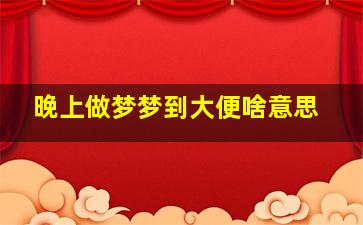 晚上做梦梦到大便啥意思